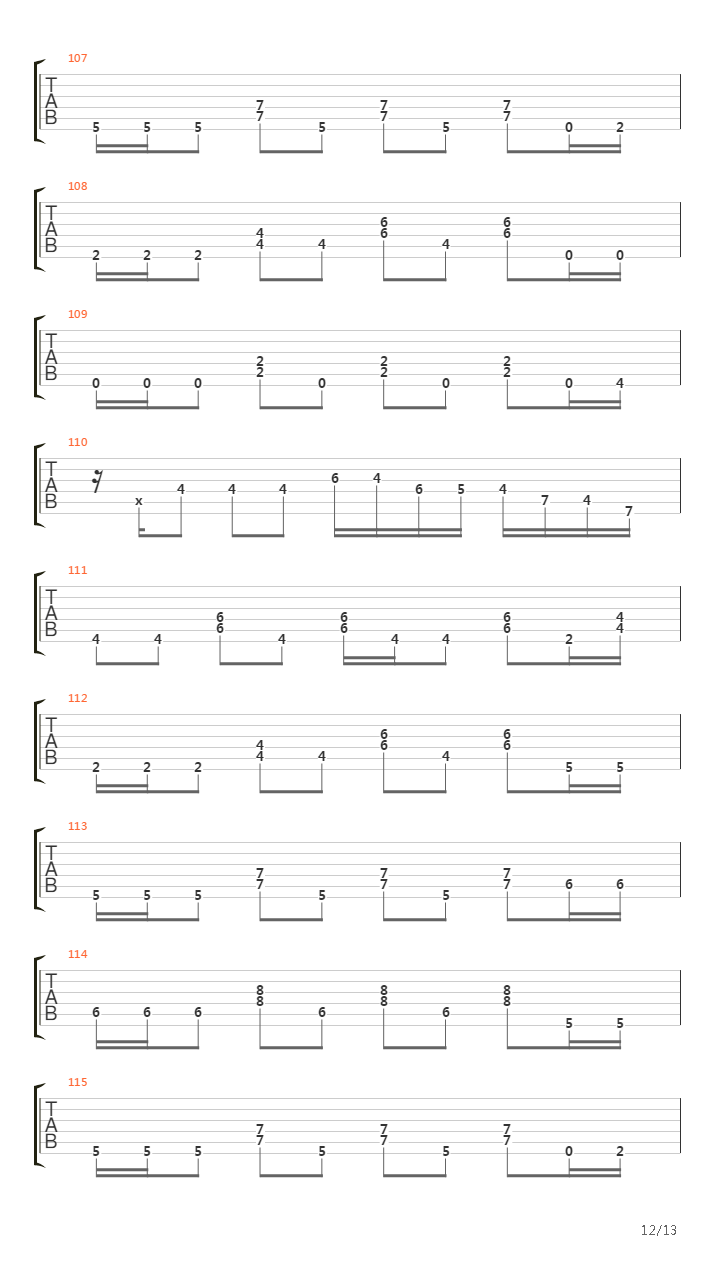 107
T
A
B
5 5 5 7 7 5 7 7 5 7 7 0 2

108
T
A
B
2 2 2 4 4 4 6 6 4 6 6 0 0

109
T
A
B
0 0 0 2 2 0 2 2 0 2 2 0 4

110
T
A
B
x 4 4 4 6 4 6 5 4 7 4 7

111
T
A
B
4 4 6 6 4 6 6 4 4 6 6 2 4 4

112
T
A
B
2 2 2 4 4 4 6 6 4 6 6 5 5

113
T
A
B
5 5 5 7 7 5 7 7 5 7 7 6 6

114
T
A
B
6 6 6 8 8 6 8 8 6 8 8 5 5

115
T
A
B
5 5 5 7 7 5 7 7 5 7 7 0 2

12/13